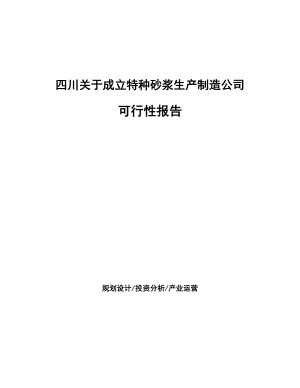 四川关于成立特种砂浆生产制造公司

可行性报告

规划设计/投资分析/产业运营